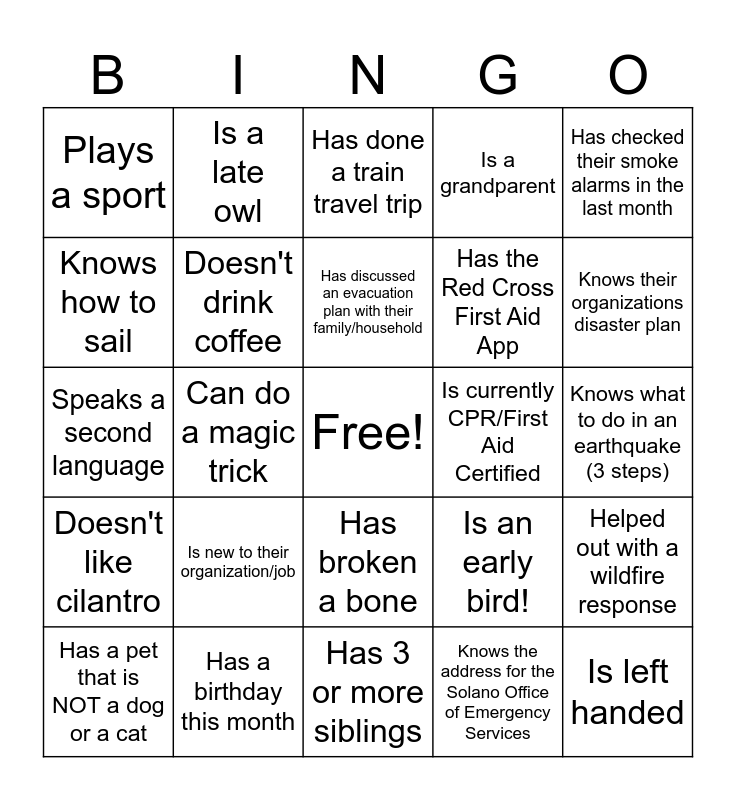 | B | I | N | G | O |
|---|---|---|---|---|
| Plays a sport | Is a late owl | Has done a train travel trip | Is a grandparent | Has checked their smoke alarms in the last month |
| Knows how to sail | Doesn't drink coffee | Has discussed an evacuation plan with their family/household | Has the Red Cross First Aid App | Knows their organizations disaster plan |
| Speaks a second language | Can do a magic trick | Free! | Is currently CPR/First Aid Certified | Knows what to do in an earthquake (3 steps) |
| Doesn't like cilantro | Is new to their organization/job | Has broken a bone | Is an early bird! | Helped out with a wildfire response |
| Has a pet that is NOT a dog or a cat | Has a birthday this month | Has 3 or more siblings | Knows the address for the Solano Office of Emergency Services | Is left handed |